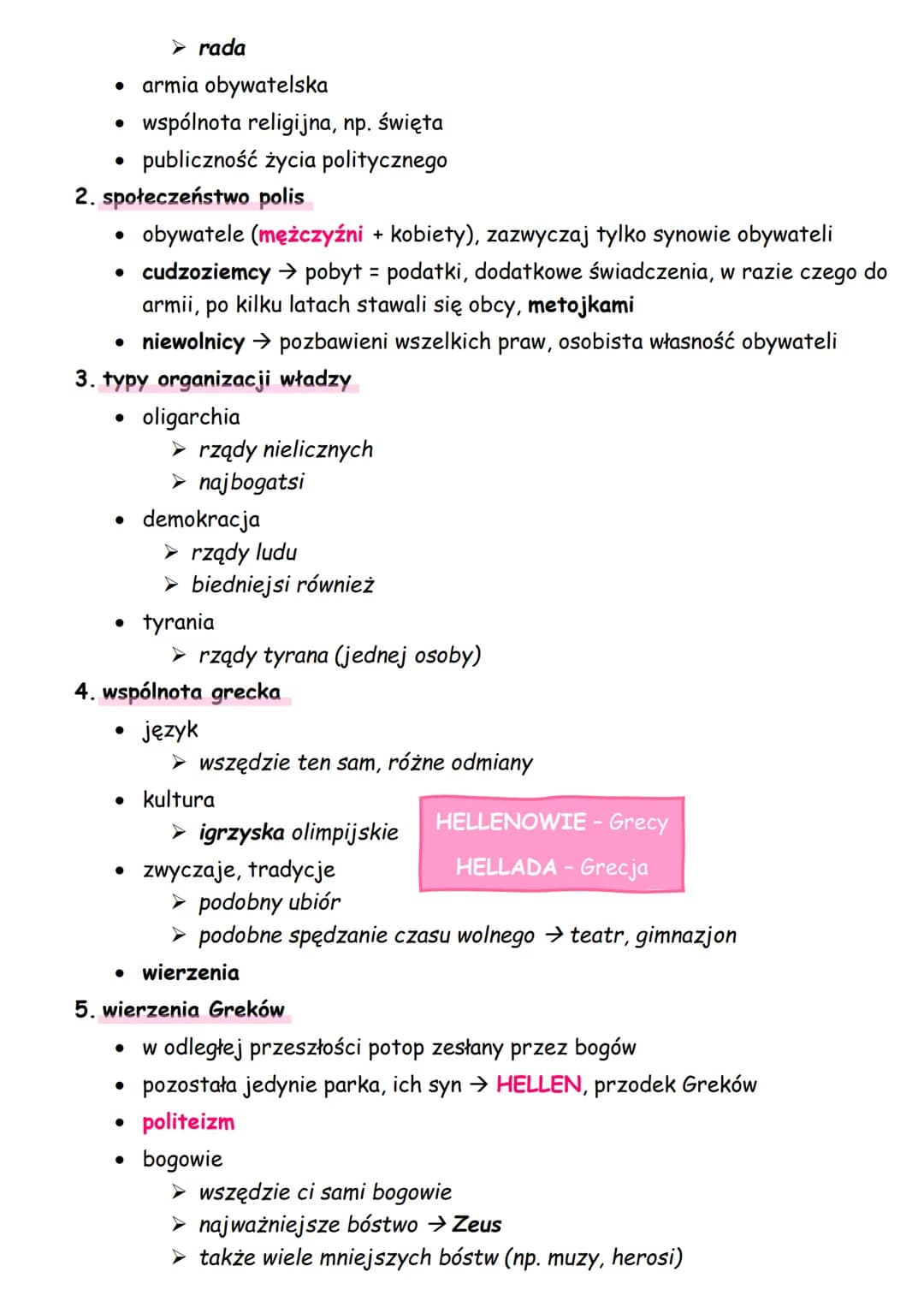 ➢ rada

• armia obywatelska
• wspólnota religijna, np. święta
• publiczność życia politycznego

2. społeczeństwo polis

• obywatele (mężczyźni + kobiety), zazwyczaj tylko synowie obywateli
• cudzoziemcy → pobyt = podatki, dodatkowe świadczenia, w razie czego do armii, po kilku latach stawali się obcy, metojkami
• niewolnicy → pozbawieni wszelkich praw, osobista własność obywateli

3. typy organizacji władzy

• oligarchia
  ➢ rządy nielicznych
  ➢ najbogatsi
• demokracja
  ➢ rządy ludu
  ➢ biedniejsi również
• tyrania
  ➢ rządy tyrana (jednej osoby)

4. wspólnota grecka

• język
  ➢ wszędzie ten sam, różne odmiany
• kultura
  ➢ igrzyska olimpijskie
• zwyczaje, tradycje
  ➢ podobny ubiór
  ➢ podobne spędzanie czasu wolnego → teatr, gimnazjon
• wierzenia

HELLENOWIE - Grecy
HELLADA - Grecja

5. wierzenia Greków

• w odległej przeszłości potop zesłany przez bogów
• pozostała jedynie parka, ich syn → HELLEN, przodek Greków
• politeizm
• bogowie
  ➢ wszędzie ci sami bogowie
  ➢ najważniejsze bóstwo → Zeus
  ➢ także wiele mniejszych bóstw (np. muzy, herosi)